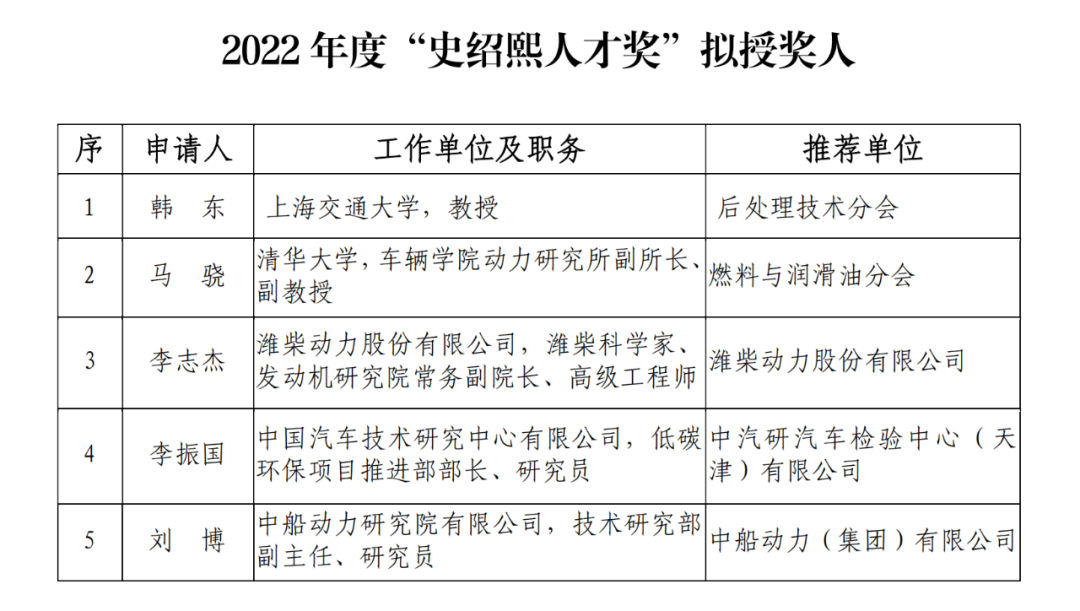 2022 年度“史绍熙人才奖”拟授奖人

| 序 | 申请人 | 工作单位及职务 | 推荐单位 |
|---|---|---|---|
| 1 | 韩　东 | 上海交通大学，教授 | 后处理技术分会 |
| 2 | 马　骁 | 清华大学，车辆学院动力研究所副所长、副教授 | 燃料与润滑油分会 |
| 3 | 李志杰 | 潍柴动力股份有限公司，潍柴科学家、发动机研究院常务副院长、高级工程师 | 潍柴动力股份有限公司 |
| 4 | 李振国 | 中国汽车技术研究中心有限公司，低碳环保项目推进部部长、研究员 | 中汽研汽车检验中心（天津）有限公司 |
| 5 | 刘　博 | 中船动力研究院有限公司，技术研究部副主任、研究员 | 中船动力（集团）有限公司 |